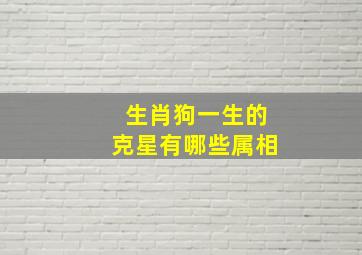 生肖狗一生的
克星有哪些属相